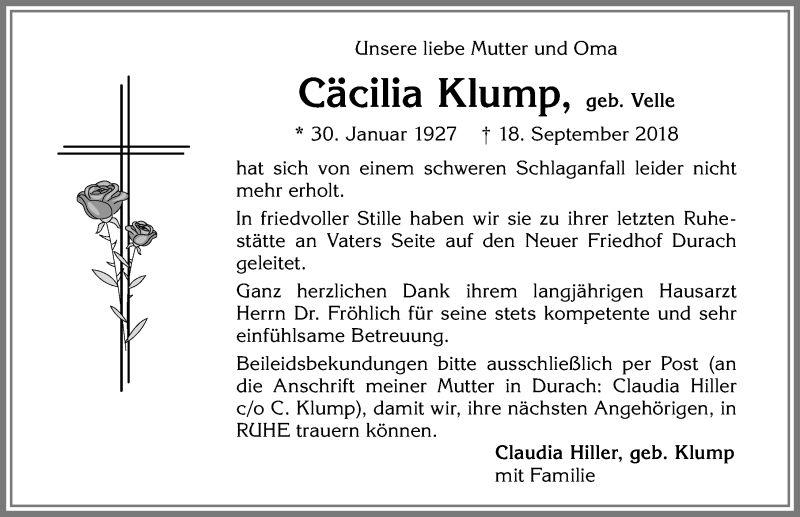 Unsere liebe Mutter und Oma

Cäcilia Klump, geb. Velle

* 30. Januar 1927 † 18. September 2018

hat sich von einem schweren Schlaganfall leider nicht mehr erholt.

In friedvoller Stille haben wir sie zu ihrer letzten Ruhestätte an Vaters Seite auf den Neuer Friedhof Durach geleitet.

Ganz herzlichen Dank ihrem langjährigen Hausarzt Herrn Dr. Fröhlich für seine stets kompetente und sehr einfühlsame Betreuung.

Beileidsbekundungen bitte ausschließlich per Post (an die Anschrift meiner Mutter in Durach: Claudia Hiller c/o C. Klump), damit wir, ihre nächsten Angehörigen, in RUHE trauern können.

Claudia Hiller, geb. Klump
mit Familie